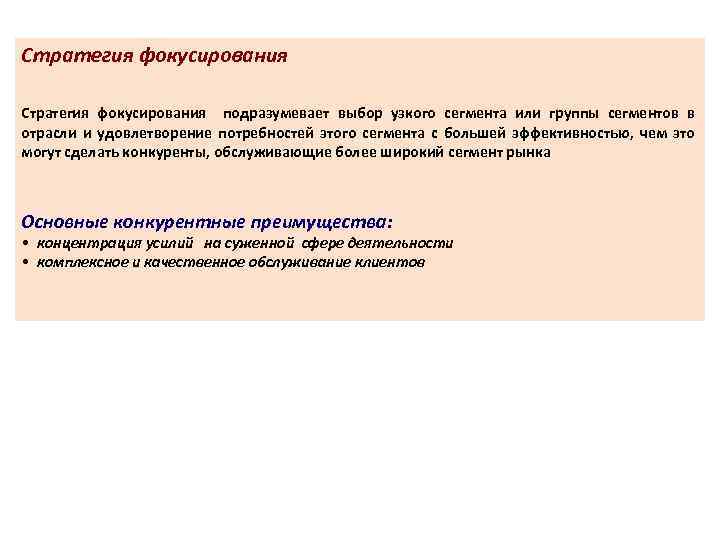 Стратегия фокусирования

Стратегия фокусирования подразумевает выбор узкого сегмента или группы сегментов в отрасли и удовлетворение потребностей этого сегмента с большей эффективностью, чем это могут сделать конкуренты, обслуживающие более широкий сегмент рынка

Основные конкурентные преимущества:
• концентрация усилий на суженной сфере деятельности
• комплексное и качественное обслуживание клиентов